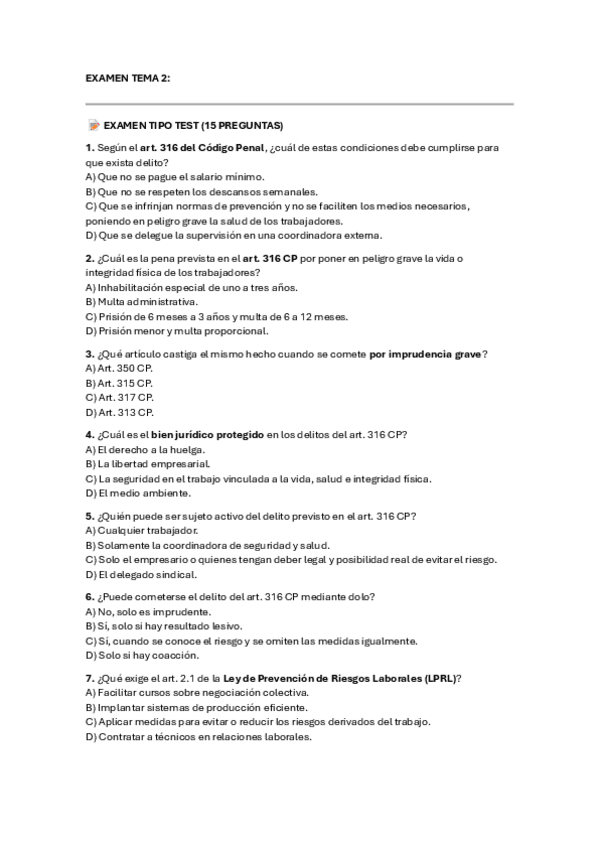 EXAMEN TEMA 2:

EXAMEN TIPO TEST (15 PREGUNTAS)

1. Según el art. 316 del Código Penal, ¿cuál de estas condiciones debe cumplirse para que exista delito?
A) Que no se pague el salario mínimo.
B) Que no se respeten los descansos semanales.
C) Que se infrinjan normas de prevención y no se faciliten los medios necesarios, poniendo en peligro grave la salud de los trabajadores.
D) Que se delegue la supervisión en una coordinadora externa.

2. ¿Cuál es la pena prevista en el art. 316 CP por poner en peligro grave la vida o integridad física de los trabajadores?
A) Inhabilitación especial de uno a tres años.
B) Multa administrativa.
C) Prisión de 6 meses a 3 años y multa de 6 a 12 meses.
D) Prisión menor y multa proporcional.

3. ¿Qué artículo castiga el mismo hecho cuando se comete por imprudencia grave?
A) Art. 350 CP.
B) Art. 315 CP.
C) Art. 317 CP.
D) Art. 313 CP.

4. ¿Cuál es el bien jurídico protegido en los delitos del art. 316 CP?
A) El derecho a la huelga.
B) La libertad empresarial.
C) La seguridad en el trabajo vinculada a la vida, salud e integridad física.
D) El medio ambiente.

5. ¿Quién puede ser sujeto activo del delito previsto en el art. 316 CP?
A) Cualquier trabajador.
B) Solamente la coordinadora de seguridad y salud.
C) Solo el empresario o quienes tengan deber legal y posibilidad real de evitar el riesgo.
D) El delegado sindical.

6. ¿Puede cometerse el delito del art. 316 CP mediante dolo?
A) No, solo es imprudente.
B) Sí, solo si hay resultado lesivo.
C) Sí, cuando se conoce el riesgo y se omiten las medidas igualmente.
D) Solo si hay coacción.

7. ¿Qué exige el art. 2.1 de la Ley de Prevención de Riesgos Laborales (LPRL)?
A) Facilitar cursos sobre negociación colectiva.
B) Implantar sistemas de producción eficiente.
C) Aplicar medidas para evitar o reducir los riesgos derivados del trabajo.
D) Contratar a técnicos en relaciones laborales.